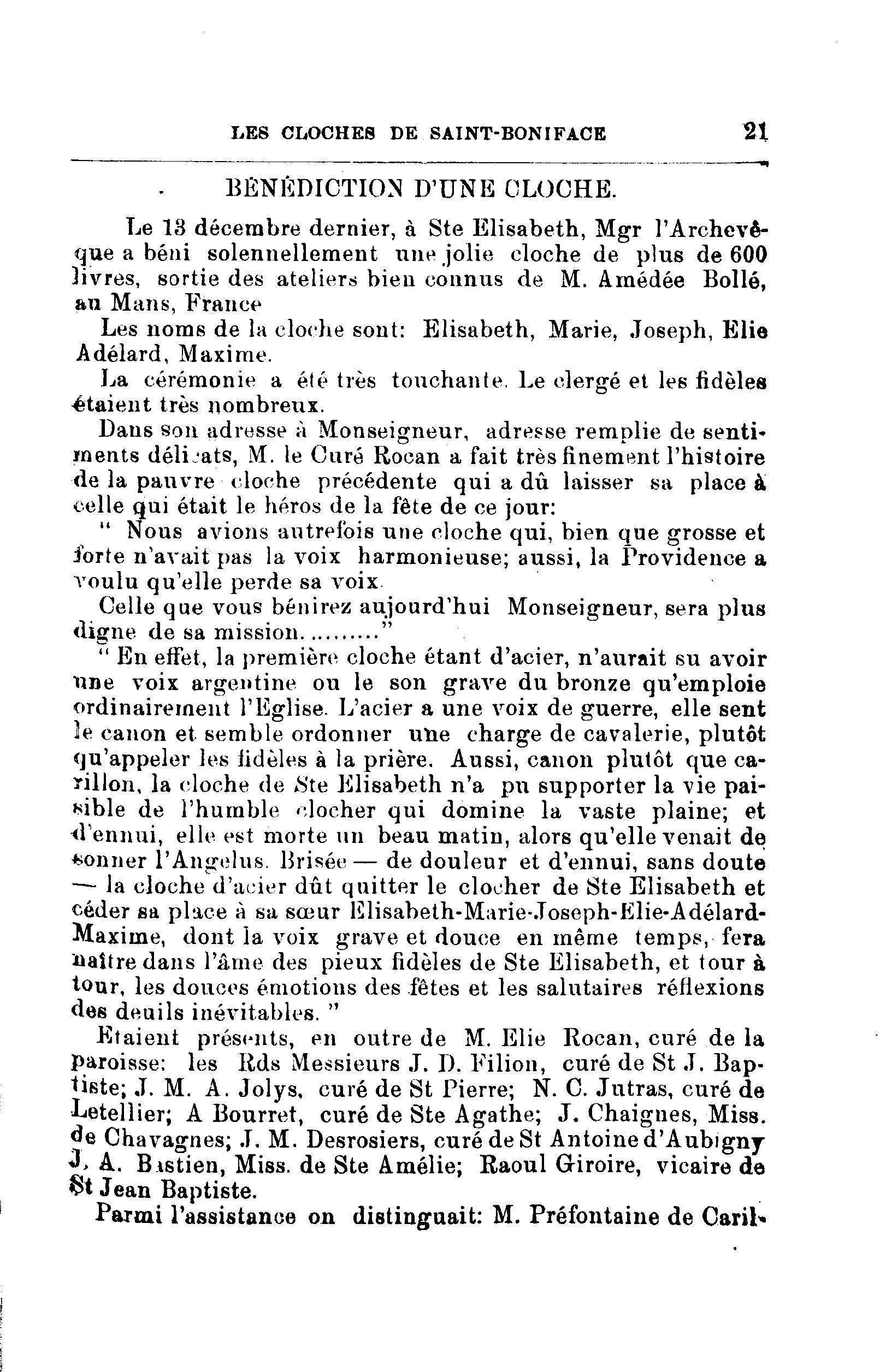 LES CLOCHES DE SAINT-BONIFACE 21

BÉNÉDICTION D'UNE CLOCHE.

Le 13 décembre dernier, à Ste Elisabeth, Mgr l'Archevêque a béni solennellement une jolie cloche de plus de 600 livres, sortie des ateliers bien connus de M. Amédée Bollé, au Mans, France

Les noms de la cloche sont: Elisabeth, Marie, Joseph, Elie Adélard, Maxime.

La cérémonie a été très touchante. Le clergé et les fidèles étaient très nombreux.

Dans son adresse à Monseigneur, adresse remplie de sentiments délicats, M. le Curé Rocan a fait très finement l'histoire de la pauvre cloche précédente qui a dû laisser sa place à celle qui était le héros de la fête de ce jour:

" Nous avions autrefois une cloche qui, bien que grosse et forte n'avait pas la voix harmonieuse; aussi, la Providence a voulu qu'elle perde sa voix.

Celle que vous bénirez aujourd'hui Monseigneur, sera plus digne de sa mission........."

" En effet, la première cloche étant d'acier, n'aurait su avoir une voix argentine ou le son grave du bronze qu'emploie ordinairement l'Eglise. L'acier a une voix de guerre, elle sent le canon et semble ordonner une charge de cavalerie, plutôt qu'appeler les fidèles à la prière. Aussi, canon plutôt que carillon, la cloche de Ste Elisabeth n'a pu supporter la vie paisible de l'humble clocher qui domine la vaste plaine; et d'ennui, elle est morte un beau matin, alors qu'elle venait de sonner l'Angelus. Brisée — de douleur et d'ennui, sans doute — la cloche d'acier dût quitter le clocher de Ste Elisabeth et céder sa place à sa sœur Elisabeth-Marie-Joseph-Elie-Adélard-Maxime, dont la voix grave et douce en même temps, fera naître dans l'âme des pieux fidèles de Ste Elisabeth, et tour à tour, les douces émotions des fêtes et les salutaires réflexions des deuils inévitables. "

Etaient présents, en outre de M. Elie Rocan, curé de la paroisse: les Rds Messieurs J. D. Filion, curé de St J. Baptiste; J. M. A. Jolys, curé de St Pierre; N. C. Jutras, curé de Letellier; A Bourret, curé de Ste Agathe; J. Chaignes, Miss. de Chavagnes; J. M. Desrosiers, curé de St Antoine d'Aubigny J. A. Bastien, Miss. de Ste Amélie; Raoul Giroire, vicaire de St Jean Baptiste.

Parmi l'assistance on distinguait: M. Préfontaine de Caril-